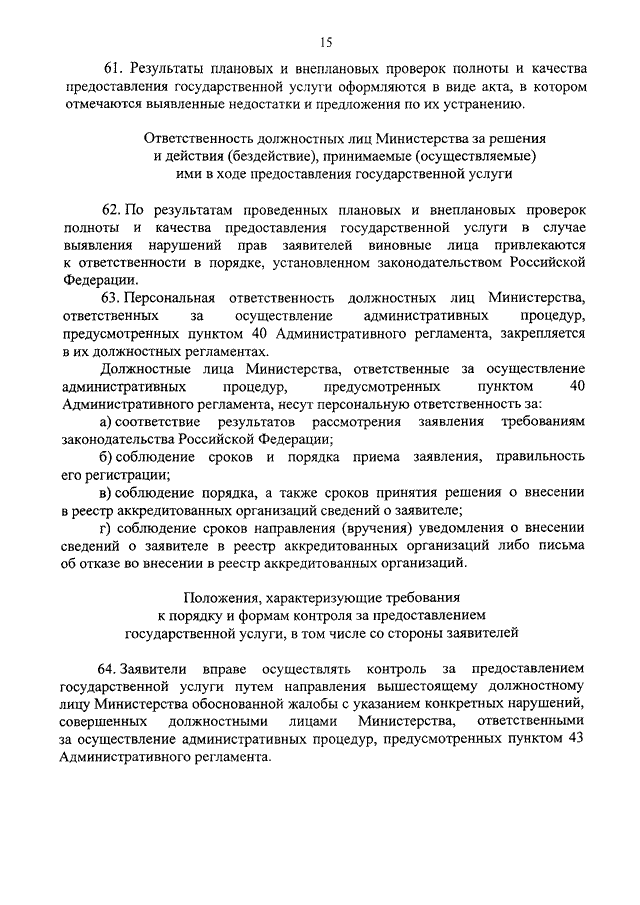 15

61. Результаты плановых и внеплановых проверок полноты и качества предоставления государственной услуги оформляются в виде акта, в котором отмечаются выявленные недостатки и предложения по их устранению.

Ответственность должностных лиц Министерства за решения и действия (бездействие), принимаемые (осуществляемые) ими в ходе предоставления государственной услуги

62. По результатам проведенных плановых и внеплановых проверок полноты и качества предоставления государственной услуги в случае выявления нарушений прав заявителей виновные лица привлекаются к ответственности в порядке, установленном законодательством Российской Федерации.

63. Персональная ответственность должностных лиц Министерства, ответственных за осуществление административных процедур, предусмотренных пунктом 40 Административного регламента, закрепляется в их должностных регламентах.

Должностные лица Министерства, ответственные за осуществление административных процедур, предусмотренных пунктом 40 Административного регламента, несут персональную ответственность за:

а) соответствие результатов рассмотрения заявления требованиям законодательства Российской Федерации;

б) соблюдение сроков и порядка приема заявления, правильность его регистрации;

в) соблюдение порядка, а также сроков принятия решения о внесении в реестр аккредитованных организаций сведений о заявителе;

г) соблюдение сроков направления (вручения) уведомления о внесении сведений о заявителе в реестр аккредитованных организаций либо письма об отказе во внесении в реестр аккредитованных организаций.

Положения, характеризующие требования к порядку и формам контроля за предоставлением государственной услуги, в том числе со стороны заявителей

64. Заявители вправе осуществлять контроль за предоставлением государственной услуги путем направления вышестоящему должностному лицу Министерства обоснованной жалобы с указанием конкретных нарушений, совершенных должностными лицами Министерства, ответственными за осуществление административных процедур, предусмотренных пунктом 43 Административного регламента.